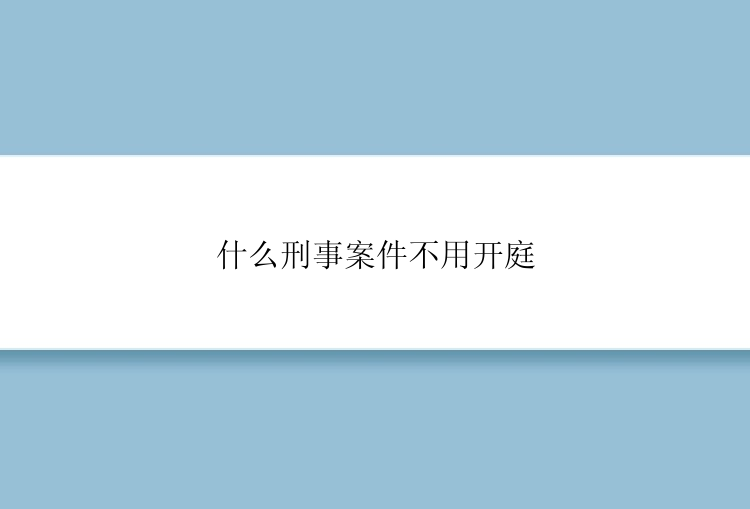 什么刑事案件不用开庭